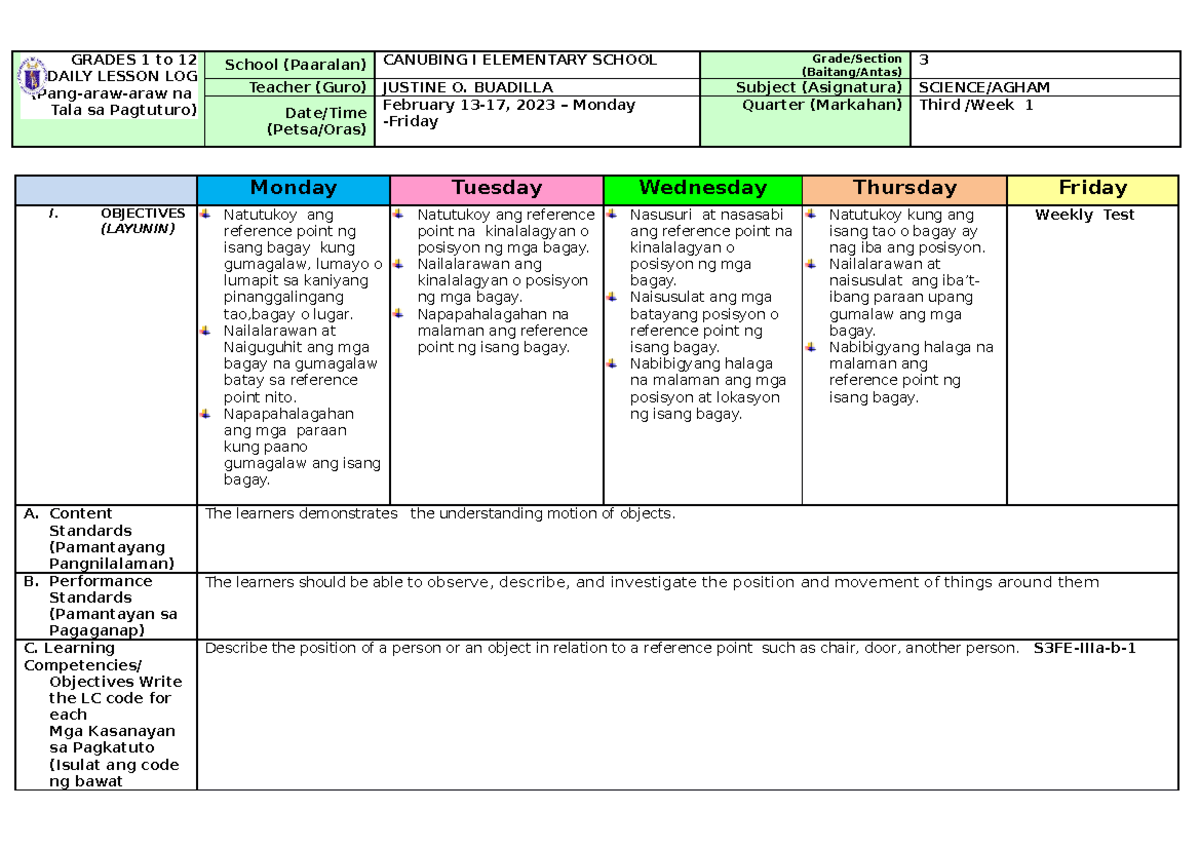 | GRADES 1 to 12 DAILY LESSON LOG (Pang-araw-araw na Tala sa Pagtuturo) | School (Paaralan) | CANUBING I ELEMENTARY SCHOOL | Grade/Section (Baitang/Antas) | 3 |
|---|---|---|---|---|
| | Teacher (Guro) | JUSTINE O. BUADILLA | Subject (Asignatura) | SCIENCE/AGHAM |
| | Date/Time (Petsa/Oras) | February 13-17, 2023 – Monday -Friday | Quarter (Markahan) | Third /Week 1 |

| | Monday | Tuesday | Wednesday | Thursday | Friday |
|---|---|---|---|---|---|
| I. OBJECTIVES (LAYUNIN) | Natutukoy ang reference point ng isang bagay kung gumagalaw, lumayo o lumapit sa kaniyang pinanggalingang tao,bagay o lugar. Nailalarawan at Naiguguhit ang mga bagay na gumagalaw batay sa reference point nito. Napapahalagahan ang mga paraan kung paano gumagalaw ang isang bagay. | Natutukoy ang reference point na kinalalagyan o posisyon ng mga bagay. Nailalarawan ang kinalalagyan o posisyon ng mga bagay. Napapahalagahan na malaman ang reference point ng isang bagay. | Nasusuri at nasasabi ang reference point na kinalalagyan o posisyon ng mga bagay. Naisusulat ang mga batayang posisyon o reference point ng isang bagay. Nabibigyang halaga na malaman ang mga posisyon at lokasyon ng isang bagay. | Natutukoy kung ang isang tao o bagay ay nag iba ang posisyon. Nailalarawan at naisusulat ang iba't-ibang paraan upang gumalaw ang mga bagay. Nabibigyang halaga na malaman ang reference point ng isang bagay. | Weekly Test |
| A. Content Standards (Pamantayang Pangnilalaman) | The learners demonstrates the understanding motion of objects. | | | | |
| B. Performance Standards (Pamantayan sa Pagaganap) | The learners should be able to observe, describe, and investigate the position and movement of things around them | | | | |
| C. Learning Competencies/ Objectives Write the LC code for each Mga Kasanayan sa Pagkatuto (Isulat ang code ng bawat | Describe the position of a person or an object in relation to a reference point such as chair, door, another person. S3FE-IIIa-b-1 | | | | |